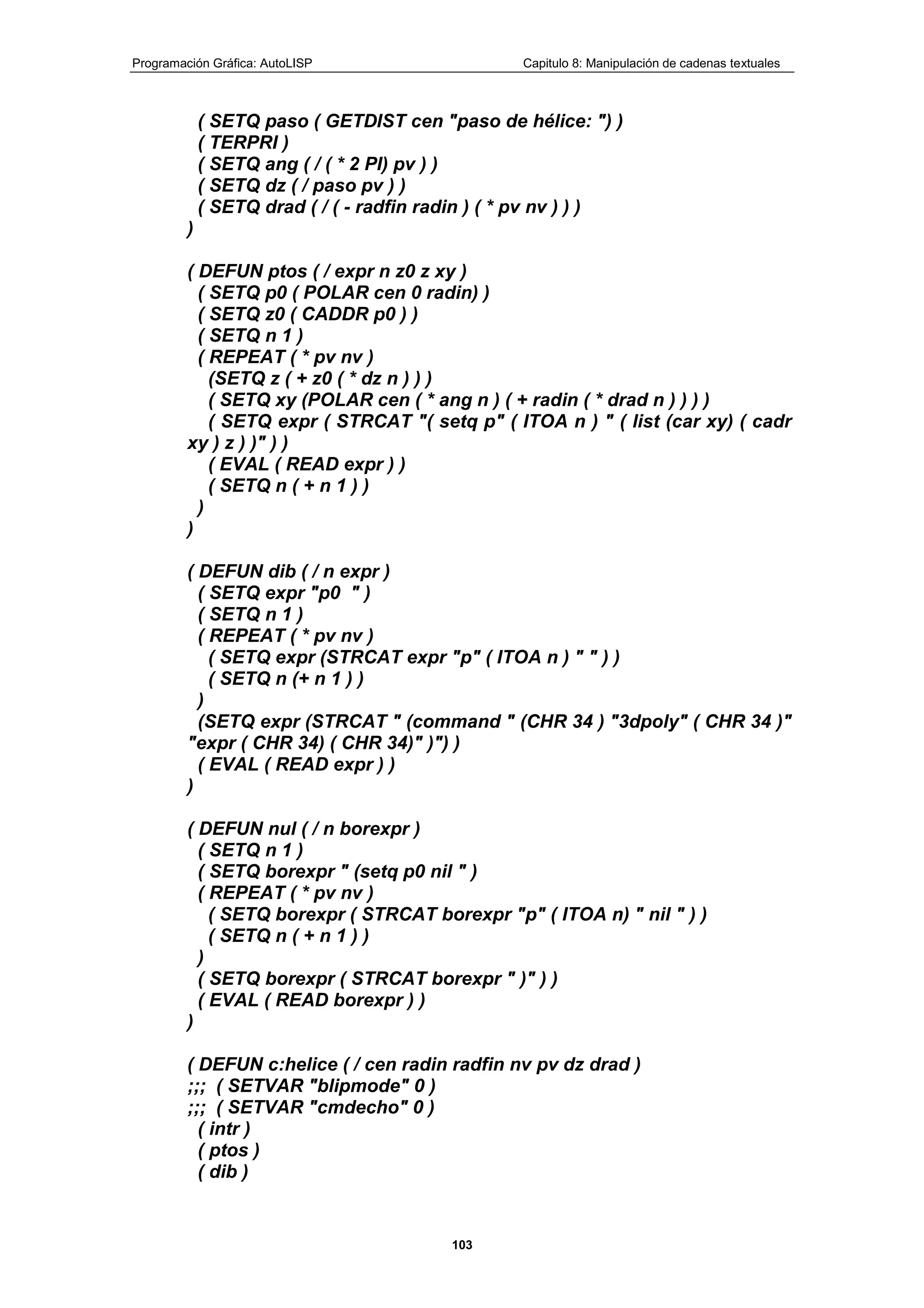 Programación Gráfica: AutoLISP

Capitulo 8: Manipulación de cadenas textuales

( SETQ paso ( GETDIST cen "paso de hélice: ") )
( TERPRI )
( SETQ ang ( / ( * 2 PI) pv ) )
( SETQ dz ( / paso pv ) )
( SETQ drad ( / ( - radfin radin ) ( * pv nv ) ) )
)

( DEFUN ptos ( / expr n z0 z xy )
( SETQ p0 ( POLAR cen 0 radin) )
( SETQ z0 ( CADDR p0 ) )
( SETQ n 1 )
( REPEAT ( * pv nv )
(SETQ z ( + z0 ( * dz n ) ) )
( SETQ xy (POLAR cen ( * ang n ) ( + radin ( * drad n ) ) ) )
( SETQ expr ( STRCAT "( setq p" ( ITOA n ) " ( list (car xy) ( cadr xy ) z ) )" ) )
( EVAL ( READ expr ) )
( SETQ n ( + n 1 ) )
)
)

( DEFUN dib ( / n expr )
( SETQ expr "p0 " )
( SETQ n 1 )
( REPEAT ( * pv nv )
( SETQ expr (STRCAT expr "p" ( ITOA n ) " " ) )
( SETQ n (+ n 1 ) )
)
(SETQ expr (STRCAT " (command " (CHR 34 ) "3dpoly" ( CHR 34 )" "expr ( CHR 34) ( CHR 34)" )") )
( EVAL ( READ expr ) )
)

( DEFUN nul ( / n borexpr )
( SETQ n 1 )
( SETQ borexpr " (setq p0 nil " )
( REPEAT ( * pv nv )
( SETQ borexpr ( STRCAT borexpr "p" ( ITOA n) " nil " ) )
( SETQ n ( + n 1 ) )
)
( SETQ borexpr ( STRCAT borexpr " )" ) )
( EVAL ( READ borexpr ) )
)

( DEFUN c:helice ( / cen radin radfin nv pv dz drad )
;;; ( SETVAR "blipmode" 0 )
;;; ( SETVAR "cmdecho" 0 )
( intr )
( ptos )
( dib )

103